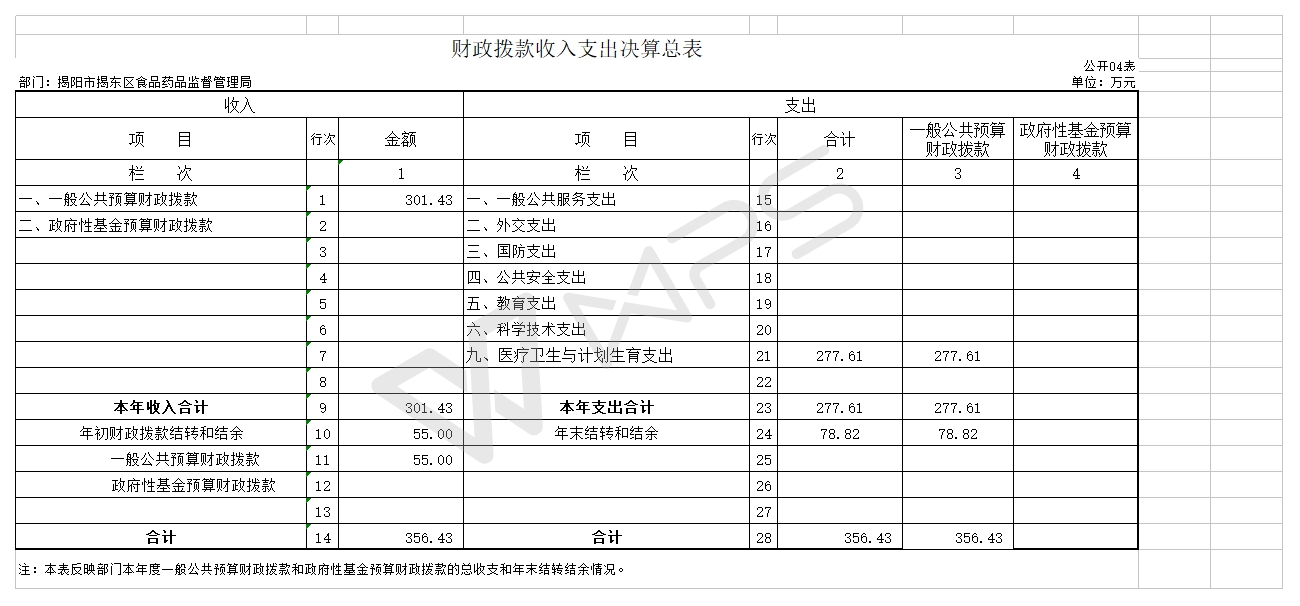 财政拨款收入支出决算总表

公开04表

部门：揭阳市揭东区食品药品监督管理局

单位：万元

| 收入 | | | 支出 | | | | |
|---|---|---|---|---|---|---|---|
| 项　目 | 行次 | 金额 | 项　目 | 行次 | 合计 | 一般公共预算财政拨款 | 政府性基金预算财政拨款 |
| 栏　次 | | 1 | 栏　次 | | 2 | 3 | 4 |
| 一、一般公共预算财政拨款 | 1 | 301.43 | 一、一般公共服务支出 | 15 | | | |
| 二、政府性基金预算财政拨款 | 2 | | 二、外交支出 | 16 | | | |
| | 3 | | 三、国防支出 | 17 | | | |
| | 4 | | 四、公共安全支出 | 18 | | | |
| | 5 | | 五、教育支出 | 19 | | | |
| | 6 | | 六、科学技术支出 | 20 | | | |
| | 7 | | 九、医疗卫生与计划生育支出 | 21 | 277.61 | 277.61 | |
| | 8 | | | 22 | | | |
| 本年收入合计 | 9 | 301.43 | 本年支出合计 | 23 | 277.61 | 277.61 | |
| 年初财政拨款结转和结余 | 10 | 55.00 | 年末结转和结余 | 24 | 78.82 | 78.82 | |
| 一般公共预算财政拨款 | 11 | 55.00 | | 25 | | | |
| 政府性基金预算财政拨款 | 12 | | | 26 | | | |
| | 13 | | | 27 | | | |
| 合计 | 14 | 356.43 | 合计 | 28 | 356.43 | 356.43 | |

注：本表反映部门本年度一般公共预算财政拨款和政府性基金预算财政拨款的总收支和年末结转结余情况。